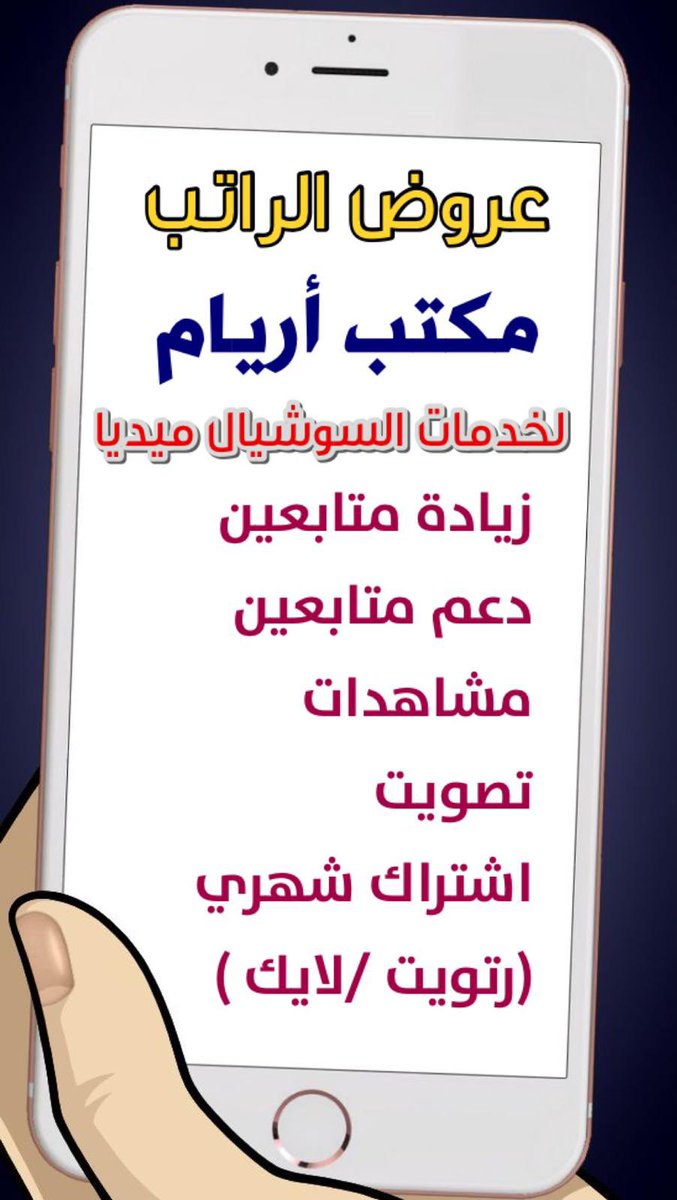 عروض الراتب

مكتب أريام

لخدمات السوشيال ميديا

زيادة متابعين

دعم متابعين

مشاهدات

تصويت

اشتراك شهري

(رتويت /لايك )